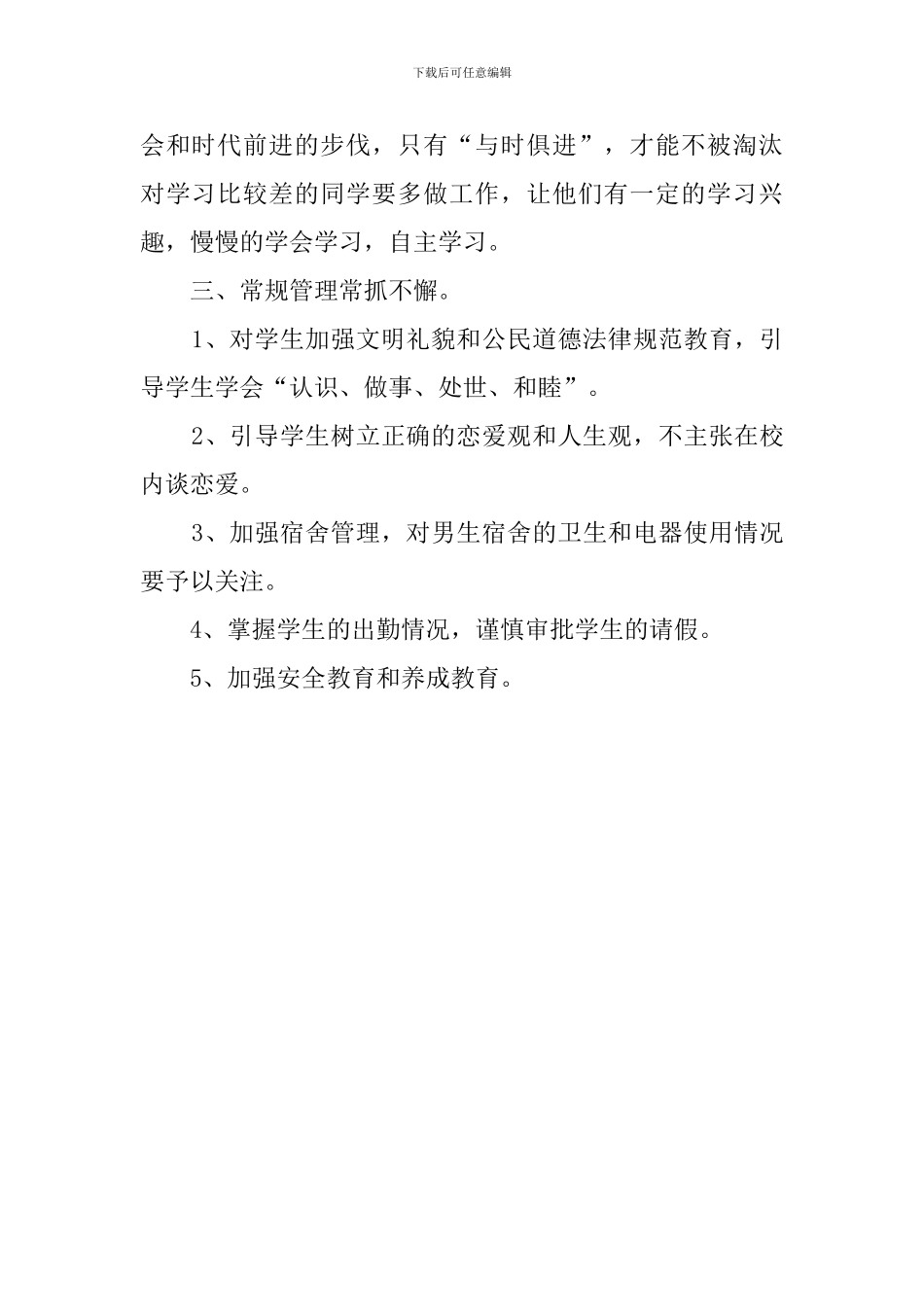 下载后可任意编辑

会和时代前进的步伐，只有“与时俱进”，才能不被淘汰对学习比较差的同学要多做工作，让他们有一定的学习兴趣，慢慢的学会学习，自主学习。

三、常规管理常抓不懈。

1、对学生加强文明礼貌和公民道德法律规范教育，引导学生学会“认识、做事、处世、和睦”。

2、引导学生树立正确的恋爱观和人生观，不主张在校内谈恋爱。

3、加强宿舍管理，对男生宿舍的卫生和电器使用情况要予以关注。

4、掌握学生的出勤情况，谨慎审批学生的请假。

5、加强安全教育和养成教育。